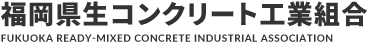 福岡県生コンクリート工業組合
FUKUOKA READY-MIXED CONCRETE INDUSTRIAL ASSOCIATION